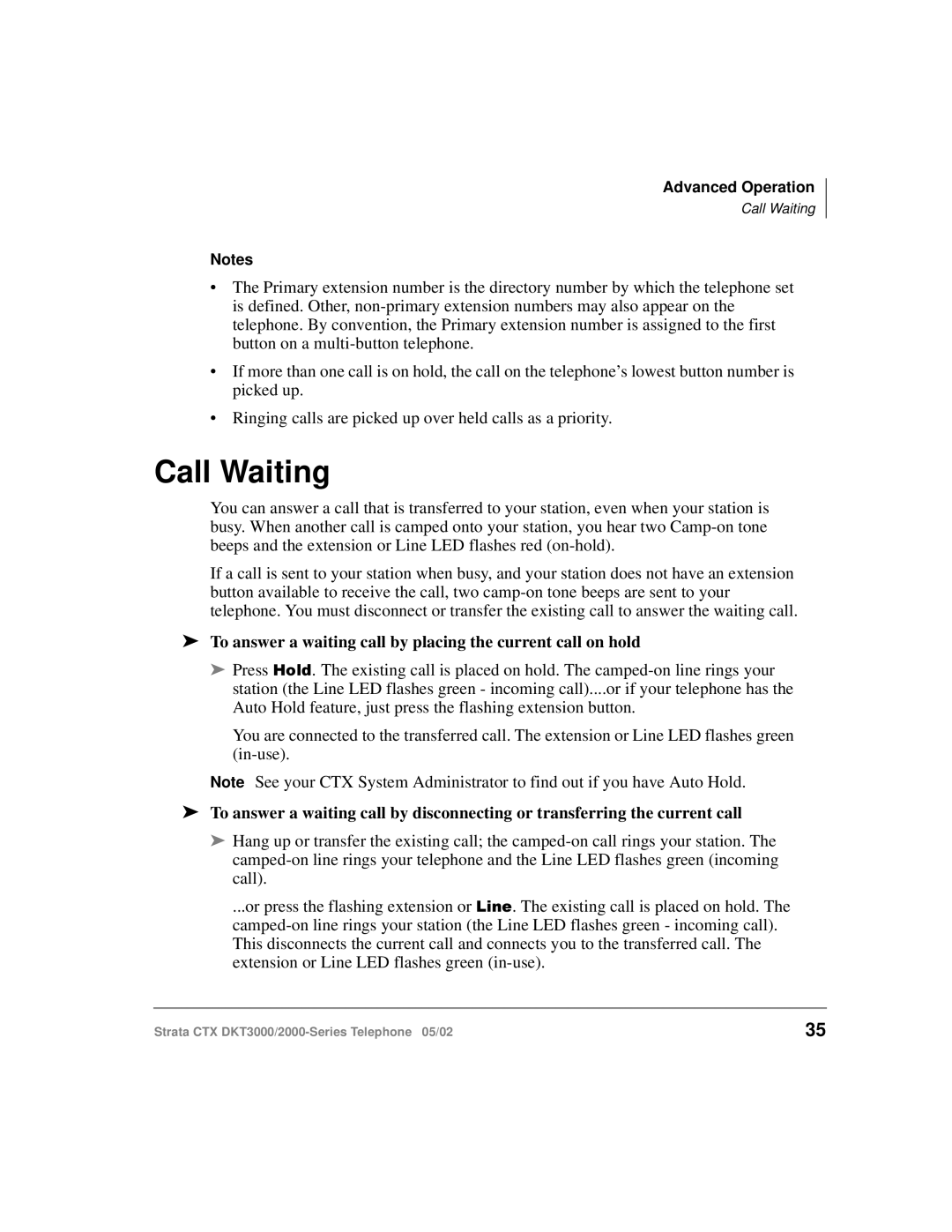 Advanced Operation
Call Waiting

Notes

• The Primary extension number is the directory number by which the telephone set is defined. Other, non-primary extension numbers may also appear on the telephone. By convention, the Primary extension number is assigned to the first button on a multi-button telephone.

• If more than one call is on hold, the call on the telephone's lowest button number is picked up.

• Ringing calls are picked up over held calls as a priority.

Call Waiting

You can answer a call that is transferred to your station, even when your station is busy. When another call is camped onto your station, you hear two Camp-on tone beeps and the extension or Line LED flashes red (on-hold).

If a call is sent to your station when busy, and your station does not have an extension button available to receive the call, two camp-on tone beeps are sent to your telephone. You must disconnect or transfer the existing call to answer the waiting call.

➤ To answer a waiting call by placing the current call on hold

➤ Press Hold. The existing call is placed on hold. The camped-on line rings your station (the Line LED flashes green - incoming call)....or if your telephone has the Auto Hold feature, just press the flashing extension button.

You are connected to the transferred call. The extension or Line LED flashes green (in-use).

Note See your CTX System Administrator to find out if you have Auto Hold.

➤ To answer a waiting call by disconnecting or transferring the current call

➤ Hang up or transfer the existing call; the camped-on call rings your station. The camped-on line rings your telephone and the Line LED flashes green (incoming call).

...or press the flashing extension or Line. The existing call is placed on hold. The camped-on line rings your station (the Line LED flashes green - incoming call). This disconnects the current call and connects you to the transferred call. The extension or Line LED flashes green (in-use).

Strata CTX DKT3000/2000-Series Telephone 05/02

35